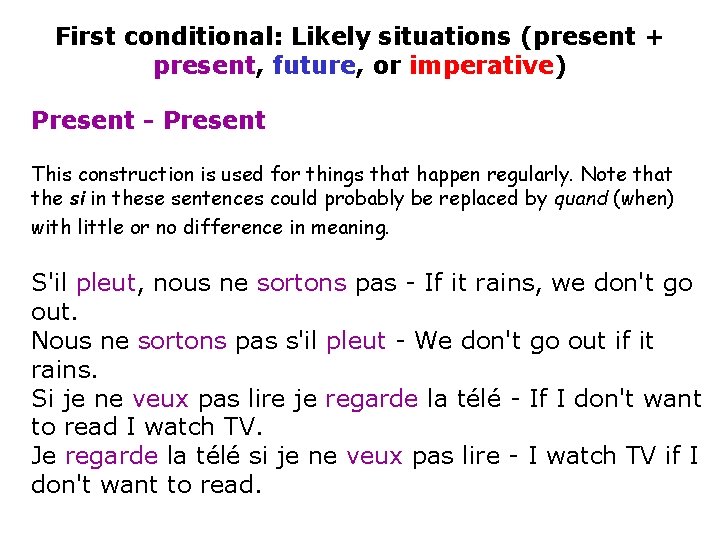 First conditional: Likely situations (present + present, future, or imperative)

Present - Present

This construction is used for things that happen regularly. Note that the si in these sentences could probably be replaced by quand (when) with little or no difference in meaning.

S'il pleut, nous ne sortons pas - If it rains, we don't go out.
Nous ne sortons pas s'il pleut - We don't go out if it rains.
Si je ne veux pas lire je regarde la télé - If I don't want to read I watch TV.
Je regarde la télé si je ne veux pas lire - I watch TV if I don't want to read.